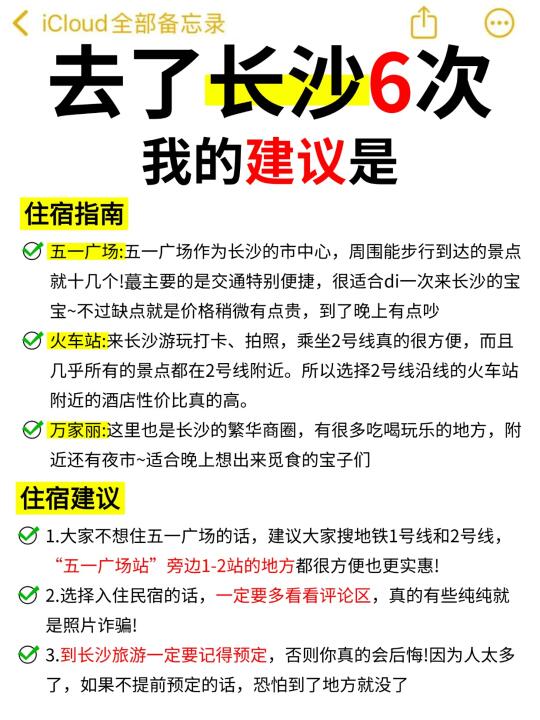 iCloud全部备忘录

去了长沙6次
我的建议是

住宿指南

五一广场:五一广场作为长沙的市中心，周围能步行到达的景点就十几个!蕞主要的是交通特别便捷，很适合di一次来长沙的宝宝~不过缺点就是价格稍微有点贵，到了晚上有点吵

火车站:来长沙游玩打卡、拍照，乘坐2号线真的很方便，而且几乎所有的景点都在2号线附近。所以选择2号线沿线的火车站附近的酒店性价比真的高。

万家丽:这里也是长沙的繁华商圈，有很多吃喝玩乐的地方，附近还有夜市~适合晚上想出来觅食的宝子们

住宿建议

1.大家不想住五一广场的话，建议大家搜地铁1号线和2号线，“五一广场站”旁边1-2站的地方都很方便也更实惠!

2.选择入住民宿的话，一定要多看看评论区，真的有些纯纯就是照片诈骗!

3.到长沙旅游一定要记得预定，否则你真的会后悔!因为人太多了，如果不提前预定的话，恐怕到了地方就没了